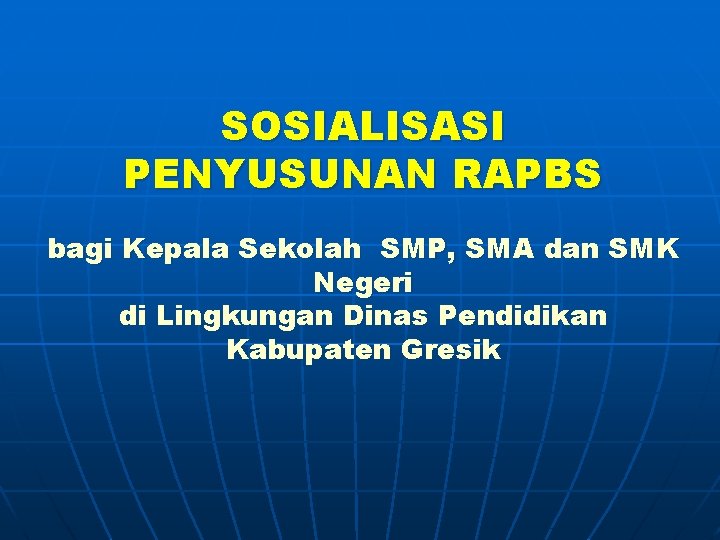 SOSIALISASI
PENYUSUNAN RAPBS

bagi Kepala Sekolah SMP, SMA dan SMK Negeri
di Lingkungan Dinas Pendidikan Kabupaten Gresik